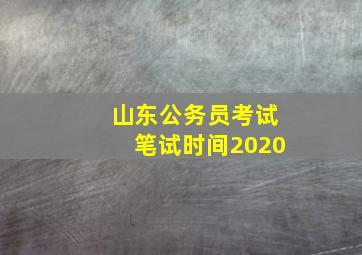 山东公务员考试
笔试时间2020